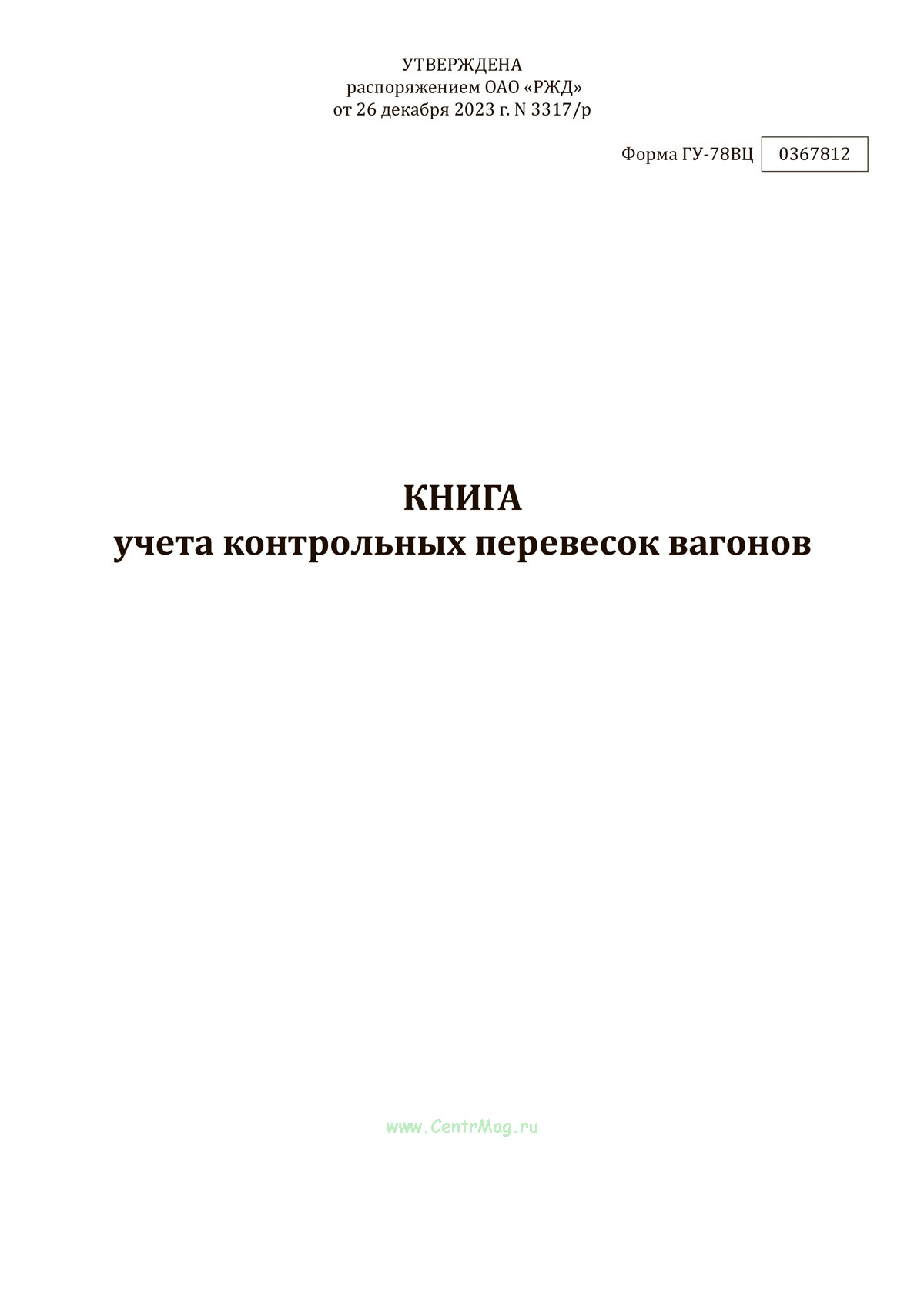 УТВЕРЖДЕНА
распоряжением ОАО «РЖД»
от 26 декабря 2023 г. N 3317/р

Форма ГУ-78ВЦ 0367812

КНИГА
учета контрольных перевесок вагонов

www.CentrMag.ru